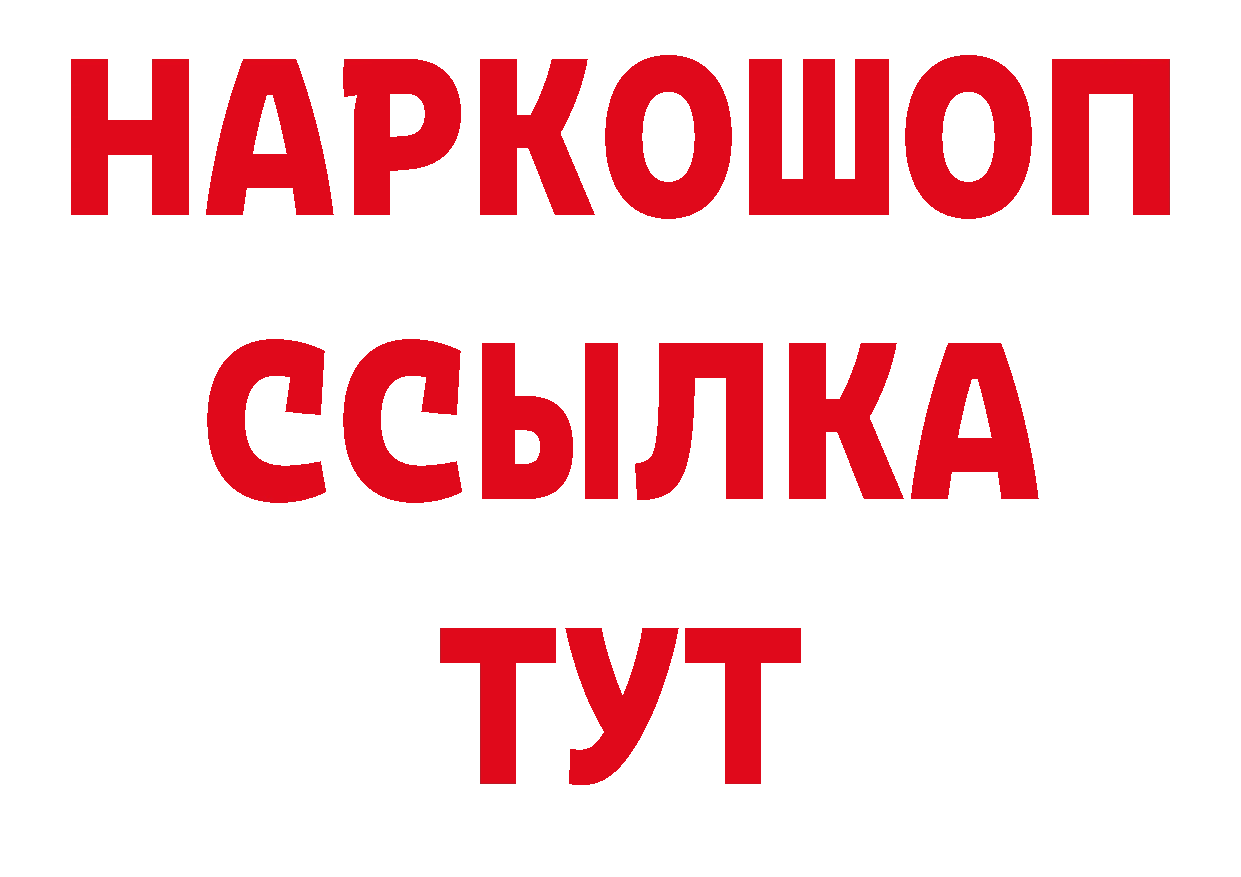 НАРКОШОП
ССЫЛКА
ТУТ